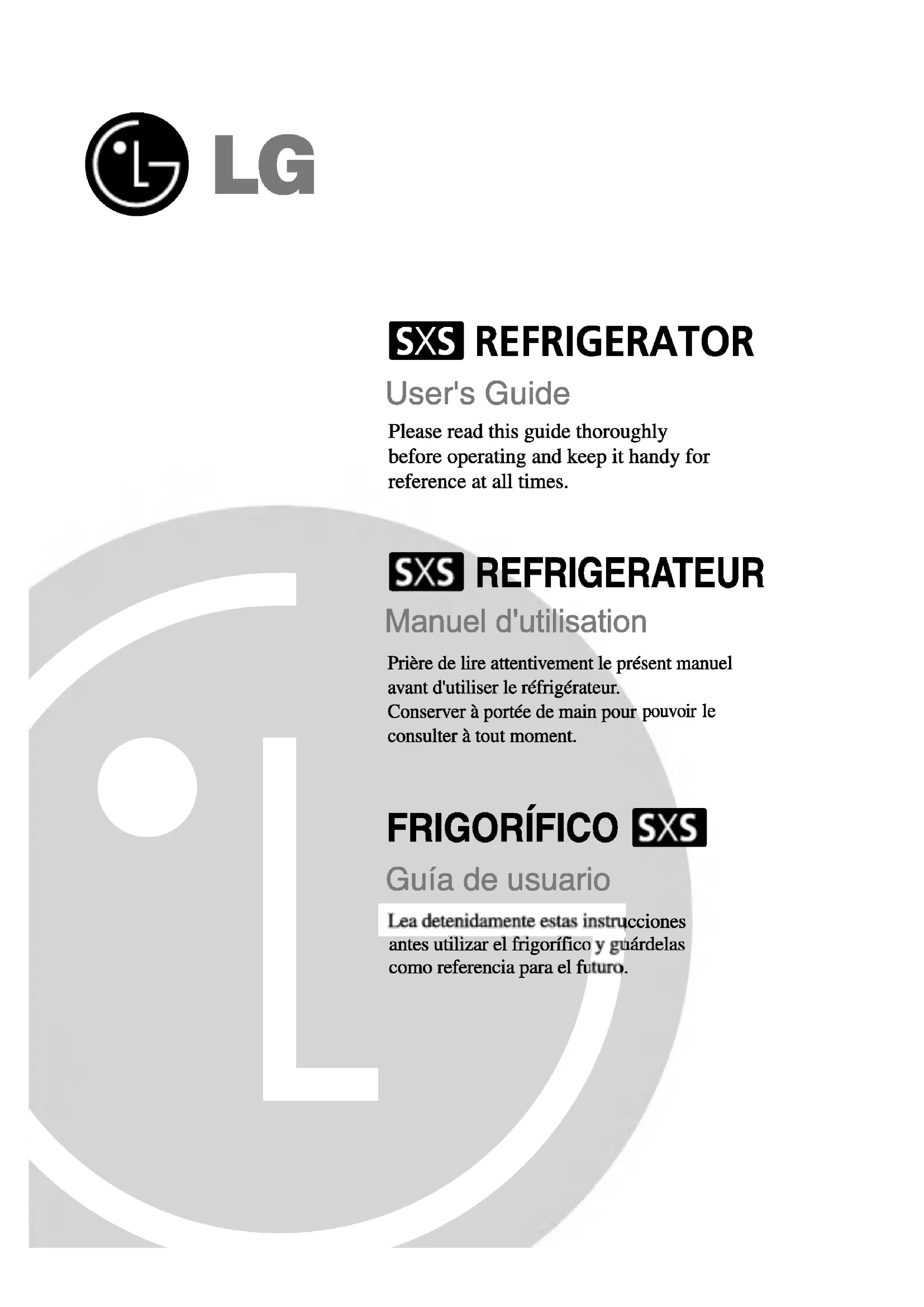 LG

SXS REFRIGERATOR

User's Guide

Please read this guide thoroughly before operating and keep it handy for reference at all times.

SXS REFRIGERATEUR

Manuel d'utilisation

Prière de lire attentivement le présent manuel avant d'utiliser le réfrigérateur.
Conserver à portée de main pour pouvoir le consulter à tout moment.

FRIGORÍFICO SXS

Guía de usuario

Lea detenidamente estas instrucciones antes utilizar el frigorífico y guárdelas como referencia para el futuro.